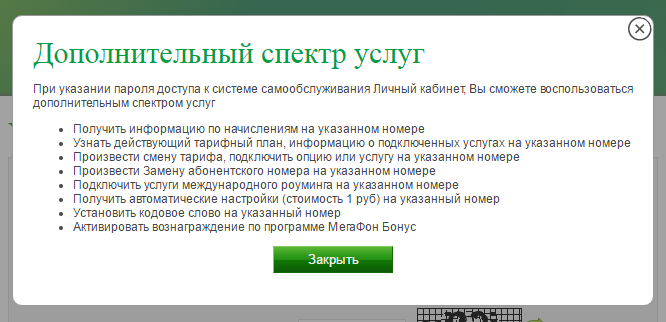 Дополнительный спектр услуг

При указании пароля доступа к системе самообслуживания Личный кабинет, Вы сможете воспользоваться дополнительным спектром услуг

- Получить информацию по начислениям на указанном номере
- Узнать действующий тарифный план, информацию о подключенных услугах на указанном номере
- Произвести смену тарифа, подключить опцию или услугу на указанном номере
- Произвести Замену абонентского номера на указанном номере
- Подключить услуги международного роуминга на указанном номере
- Получить автоматические настройки (стоимость 1 руб) на указанный номер
- Установить кодовое слово на указанный номер
- Активировать вознаграждение по программе МегаФон Бонус

Закрыть